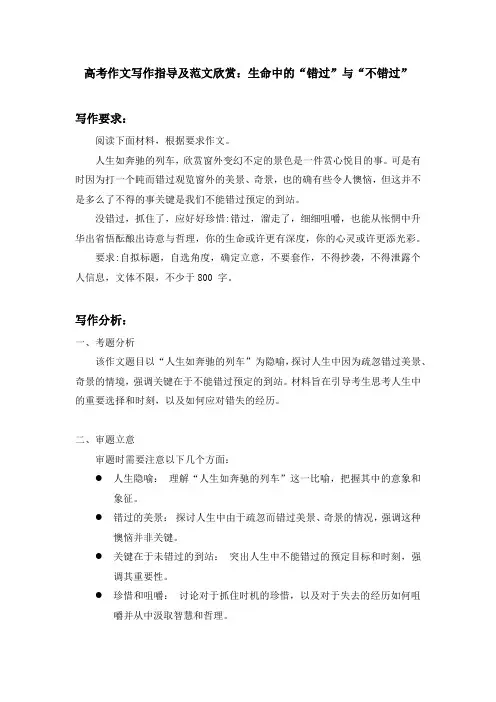 高考作文写作指导及范文欣赏：生命中的“错过”与“不错过”

写作要求：

阅读下面材料，根据要求作文。

人生如奔驰的列车，欣赏窗外变幻不定的景色是一件赏心悦目的事。可是有时因为打一个盹而错过观览窗外的美景、奇景，也的确有些令人懊恼，但这并不是多么了不得的事关键是我们不能错过预定的到站。

没错过，抓住了，应好好珍惜；错过，溜走了，细细咀嚼，也能从怅惘中升华出省悟酝酿出诗意与哲理，你的生命或许更有深度，你的心灵或许更添光彩。

要求：自拟标题，自选角度，确定立意，不要套作，不得抄袭，不得泄露个人信息，文体不限，不少于 800 字。

写作分析：

一、考题分析

该作文题目以“人生如奔驰的列车”为隐喻，探讨人生中因为疏忽错过美景、奇景的情境，强调关键在于不能错过预定的到站。材料旨在引导考生思考人生中的重要选择和时刻，以及如何应对错失的经历。

二、审题立意

审题时需要注意以下几个方面：

● 人生隐喻： 理解“人生如奔驰的列车”这一比喻，把握其中的意象和象征。

● 错过的美景： 探讨人生中由于疏忽而错过美景、奇景的情况，强调这种懊恼并非关键。

● 关键在于未错过的到站： 突出人生中不能错过的预定目标和时刻，强调其重要性。

● 珍惜和咀嚼： 讨论对于抓住时机的珍惜，以及对于失去的经历如何咀嚼并从中汲取智慧和哲理。